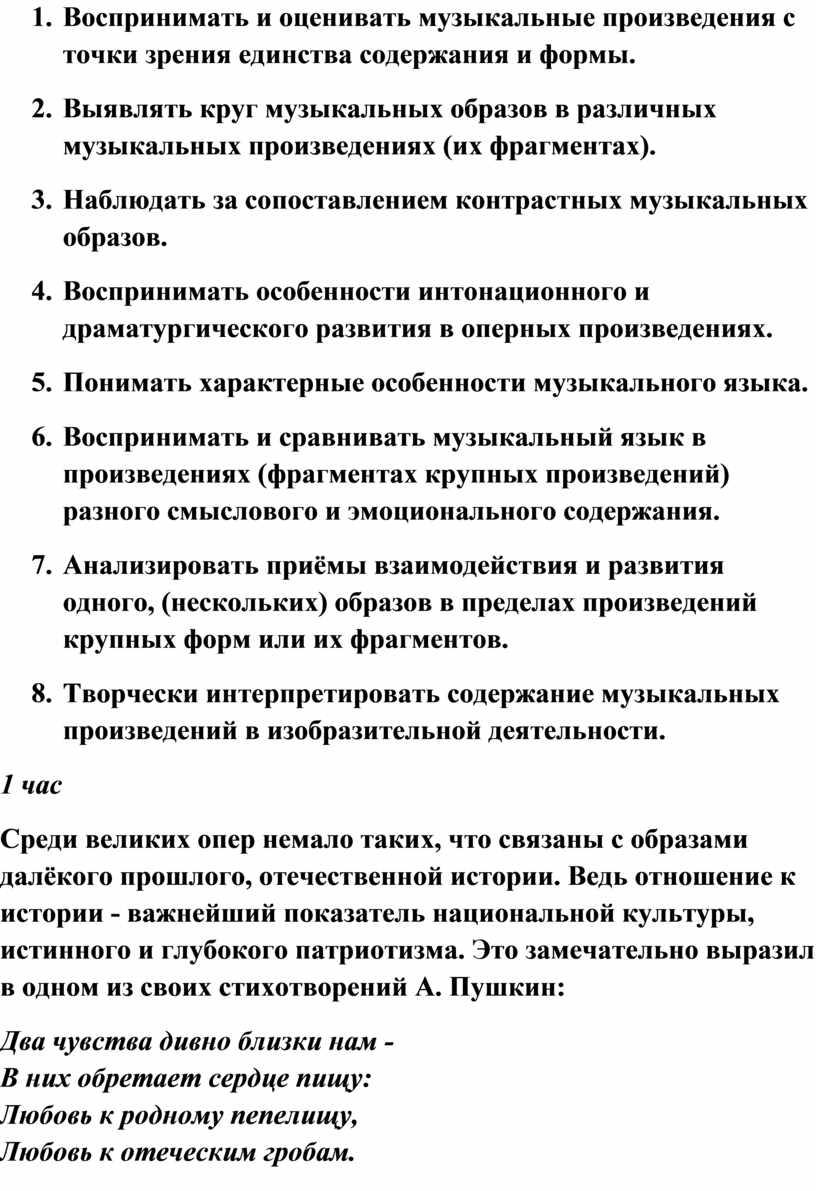 1. Воспринимать и оценивать музыкальные произведения с точки зрения единства содержания и формы.

2. Выявлять круг музыкальных образов в различных музыкальных произведениях (их фрагментах).

3. Наблюдать за сопоставлением контрастных музыкальных образов.

4. Воспринимать особенности интонационного и драматургического развития в оперных произведениях.

5. Понимать характерные особенности музыкального языка.

6. Воспринимать и сравнивать музыкальный язык в произведениях (фрагментах крупных произведений) разного смыслового и эмоционального содержания.

7. Анализировать приёмы взаимодействия и развития одного, (нескольких) образов в пределах произведений крупных форм или их фрагментов.

8. Творчески интерпретировать содержание музыкальных произведений в изобразительной деятельности.

1 час

Среди великих опер немало таких, что связаны с образами далёкого прошлого, отечественной истории. Ведь отношение к истории - важнейший показатель национальной культуры, истинного и глубокого патриотизма. Это замечательно выразил в одном из своих стихотворений А. Пушкин:

Два чувства дивно близки нам -
В них обретает сердце пищу:
Любовь к родному пепелищу,
Любовь к отеческим гробам.